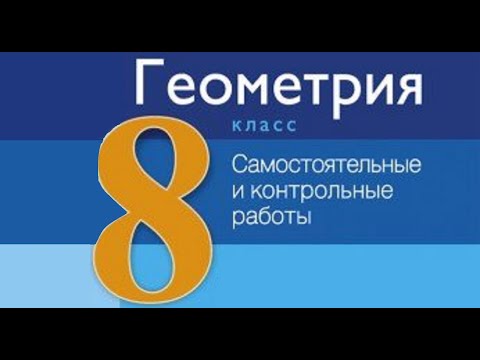 Геометрия
8 класс
Самостоятельные и контрольные работы